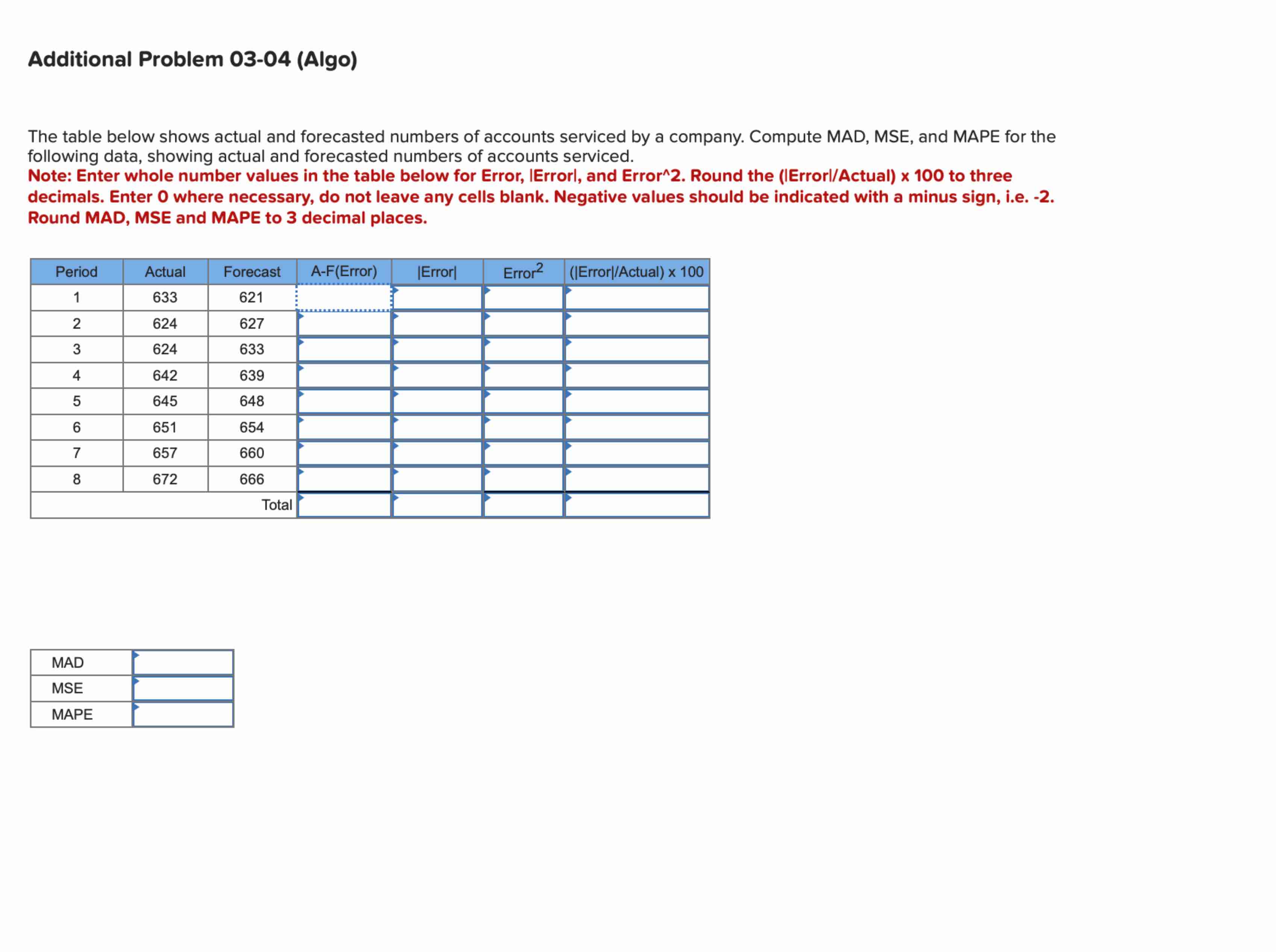 Additional Problem 03-04 (Algo)

The table below shows actual and forecasted numbers of accounts serviced by a company. Compute MAD, MSE, and MAPE for the following data, showing actual and forecasted numbers of accounts serviced.
Note: Enter whole number values in the table below for Error, |Error|, and Error^2. Round the (|Error|/Actual) x 100 to three decimals. Enter 0 where necessary, do not leave any cells blank. Negative values should be indicated with a minus sign, i.e. -2. Round MAD, MSE and MAPE to 3 decimal places.

| Period | Actual | Forecast | A-F(Error) | \|Error\| | Error$^2$ | (\|Error\|/Actual) x 100 |
|---|---|---|---|---|---|---|
| 1 | 633 | 621 | | | | |
| 2 | 624 | 627 | | | | |
| 3 | 624 | 633 | | | | |
| 4 | 642 | 639 | | | | |
| 5 | 645 | 648 | | | | |
| 6 | 651 | 654 | | | | |
| 7 | 657 | 660 | | | | |
| 8 | 672 | 666 | | | | |
| | | Total | | | | |

| MAD | |
|---|---|
| MSE | |
| MAPE | |